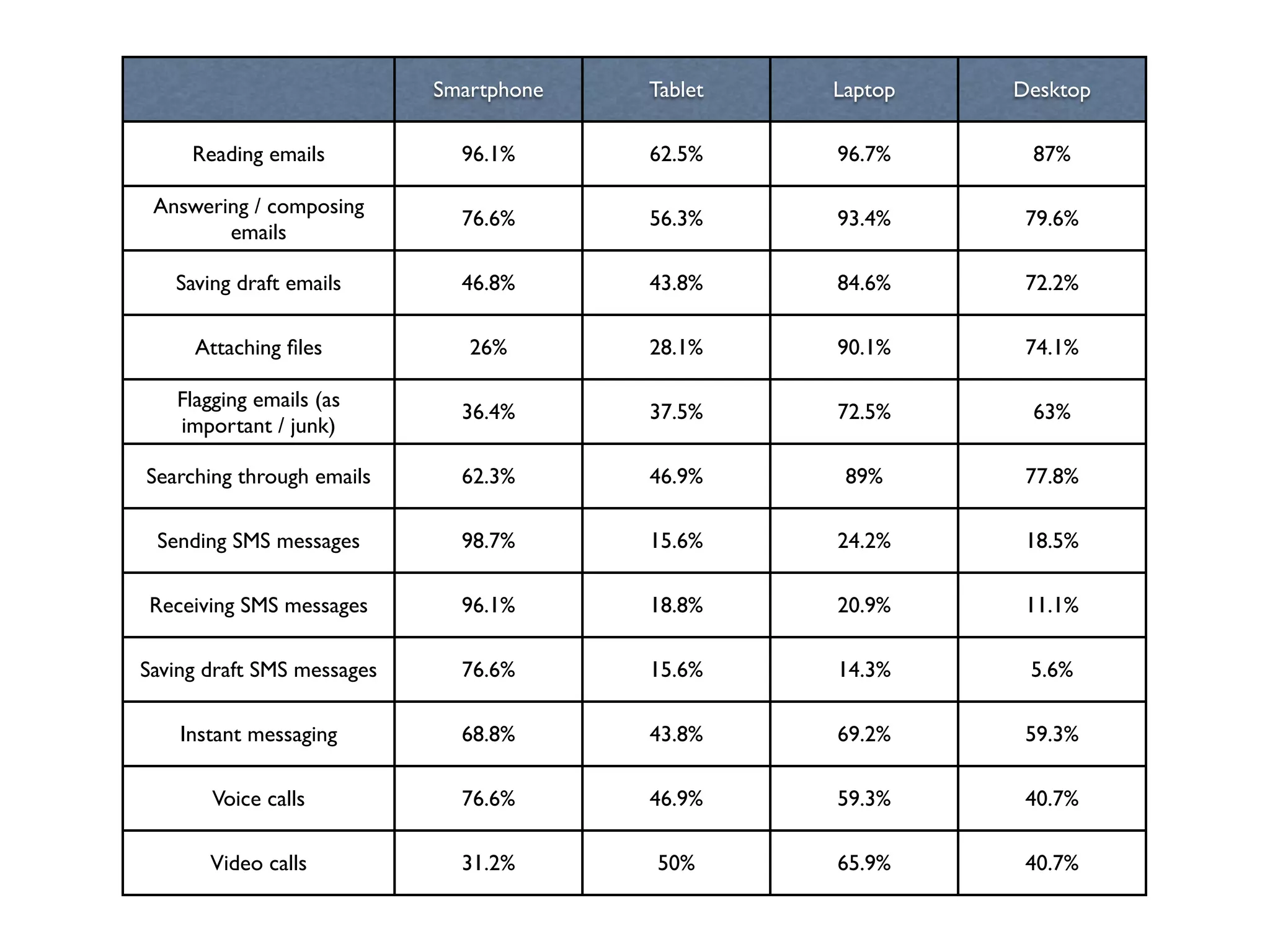 | | Smartphone | Tablet | Laptop | Desktop |
|---|---|---|---|---|
| Reading emails | 96.1% | 62.5% | 96.7% | 87% |
| Answering / composing emails | 76.6% | 56.3% | 93.4% | 79.6% |
| Saving draft emails | 46.8% | 43.8% | 84.6% | 72.2% |
| Attaching files | 26% | 28.1% | 90.1% | 74.1% |
| Flagging emails (as important / junk) | 36.4% | 37.5% | 72.5% | 63% |
| Searching through emails | 62.3% | 46.9% | 89% | 77.8% |
| Sending SMS messages | 98.7% | 15.6% | 24.2% | 18.5% |
| Receiving SMS messages | 96.1% | 18.8% | 20.9% | 11.1% |
| Saving draft SMS messages | 76.6% | 15.6% | 14.3% | 5.6% |
| Instant messaging | 68.8% | 43.8% | 69.2% | 59.3% |
| Voice calls | 76.6% | 46.9% | 59.3% | 40.7% |
| Video calls | 31.2% | 50% | 65.9% | 40.7% |